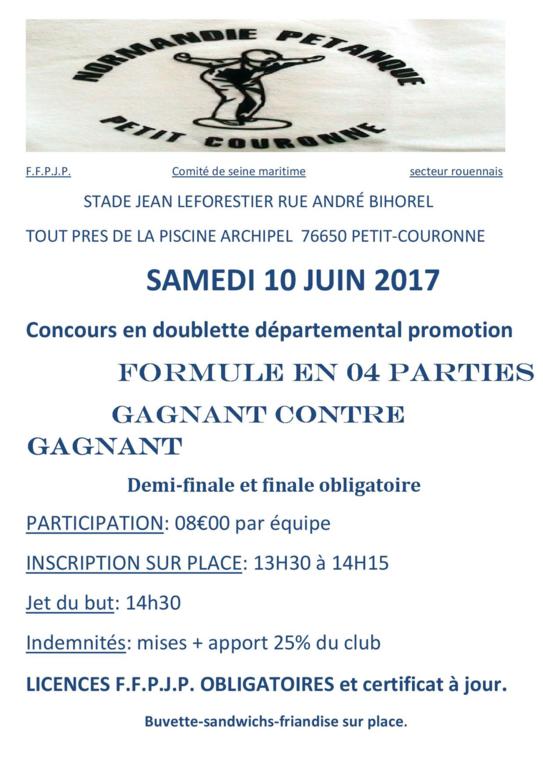 NORMANDIE PETANQUE
PETIT COURONNE

F.F.P.J.P. Comité de seine maritime secteur rouennais

STADE JEAN LEFORESTIER RUE ANDRÉ BIHOREL

TOUT PRES DE LA PISCINE ARCHIPEL 76650 PETIT-COURONNE

SAMEDI 10 JUIN 2017

Concours en doublette départemental promotion

FORMULE EN 04 PARTIES

GAGNANT CONTRE GAGNANT

Demi-finale et finale obligatoire

PARTICIPATION: 08€00 par équipe

INSCRIPTION SUR PLACE: 13H30 à 14H15

Jet du but: 14h30

Indemnités: mises + apport 25% du club

LICENCES F.F.P.J.P. OBLIGATOIRES et certificat à jour.

Buvette-sandwichs-friandise sur place.